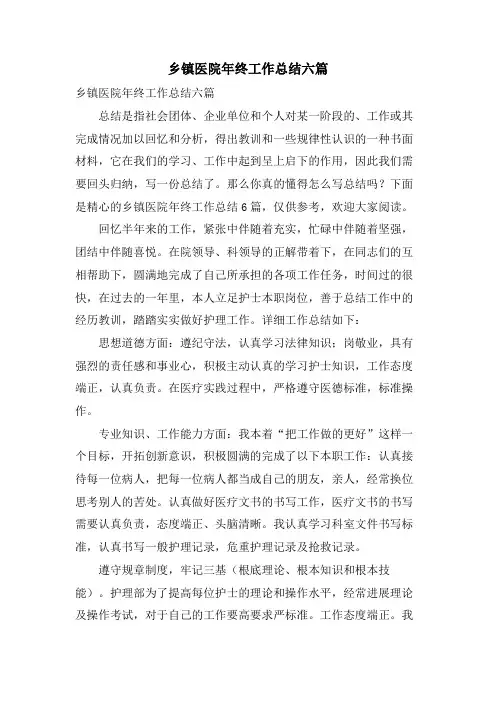 乡镇医院年终工作总结六篇

乡镇医院年终工作总结六篇

总结是指社会团体、企业单位和个人对某一阶段的、工作或其完成情况加以回忆和分析，得出教训和一些规律性认识的一种书面材料，它在我们的学习、工作中起到呈上启下的作用，因此我们需要回头归纳，写一份总结了。那么你真的懂得怎么写总结吗？下面是精心的乡镇医院年终工作总结6篇，仅供参考，欢迎大家阅读。

回忆半年来的工作，紧张中伴随着充实，忙碌中伴随着坚强，团结中伴随喜悦。在院领导、科领导的正解带着下，在同志们的互相帮助下，圆满地完成了自己所承担的各项工作任务，时间过的很快，在过去的一年里，本人立足护士本职岗位，善于总结工作中的经历教训，踏踏实实做好护理工作。详细工作总结如下：

思想道德方面：遵纪守法，认真学习法律知识；岗敬业，具有强烈的责任感和事业心，积极主动认真的学习护士知识，工作态度端正，认真负责。在医疗实践过程中，严格遵守医德标准，标准操作。

专业知识、工作能力方面：我本着“把工作做的更好”这样一个目标，开拓创新意识，积极圆满的完成了以下本职工作：认真接待每一位病人，把每一位病人都当成自己的朋友，亲人，经常换位思考别人的苦处。认真做好医疗文书的书写工作，医疗文书的书写需要认真负责，态度端正、头脑清晰。我认真学习科室文件书写标准，认真书写一般护理记录，危重护理记录及抢救记录。

遵守规章制度，牢记三基（根底理论、根本知识和根本技能）。护理部为了提高每位护士的理论和操作水平，经常进展理论及操作考试，对于自己的工作要高要求严标准。工作态度端正。我